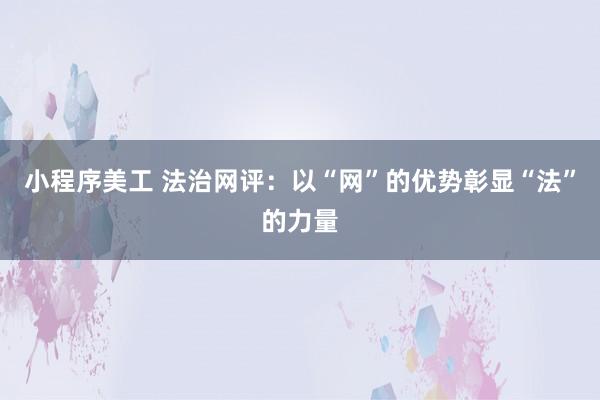 小程序美工 法治网评：以“网”的优势彰显“法”的力量